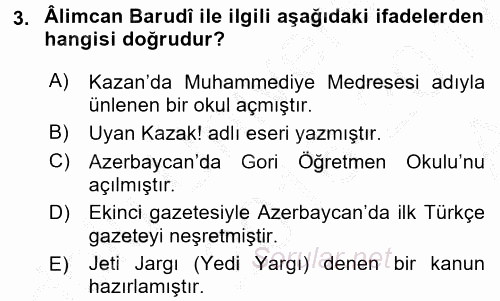 3. Âlimcan Barudî ile ilgili aşağıdaki ifadelerden hangisi doğrudur?

A) Kazan'da Muhammediye Medresesi adıyla ünlenen bir okul açmıştır.

B) Uyan Kazak! adlı eseri yazmıştır.

C) Azerbaycan'da Gori Öğretmen Okulu'nu açılmıştır.

D) Ekinci gazetesiyle Azerbaycan'da ilk Türkçe gazeteyi neşretmiştir.

E) Jeti Jargı (Yedi Yargı) denen bir kanun hazırlamıştır.

Sorular.net